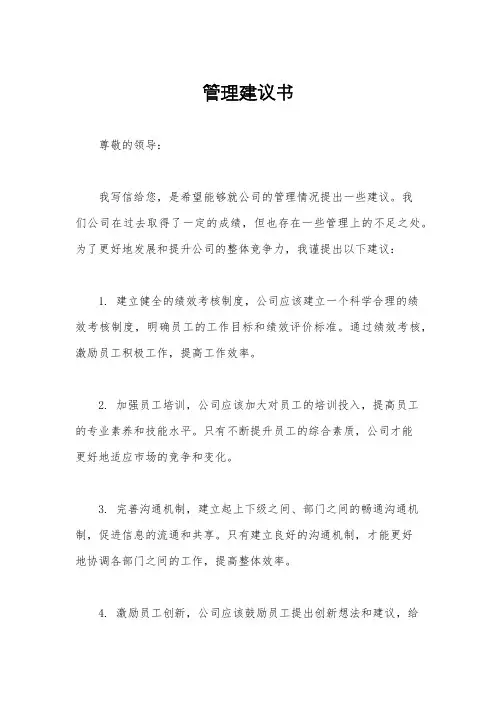 管理建议书

尊敬的领导：

我写信给您，是希望能够就公司的管理情况提出一些建议。我们公司在过去取得了一定的成绩，但也存在一些管理上的不足之处。为了更好地发展和提升公司的整体竞争力，我谨提出以下建议：

1. 建立健全的绩效考核制度，公司应该建立一个科学合理的绩效考核制度，明确员工的工作目标和绩效评价标准。通过绩效考核，激励员工积极工作，提高工作效率。

2. 加强员工培训，公司应该加大对员工的培训投入，提高员工的专业素养和技能水平。只有不断提升员工的综合素质，公司才能更好地适应市场的竞争和变化。

3. 完善沟通机制，建立起上下级之间、部门之间的畅通沟通机制，促进信息的流通和共享。只有建立良好的沟通机制，才能更好地协调各部门之间的工作，提高整体效率。

4. 激励员工创新，公司应该鼓励员工提出创新想法和建议，给